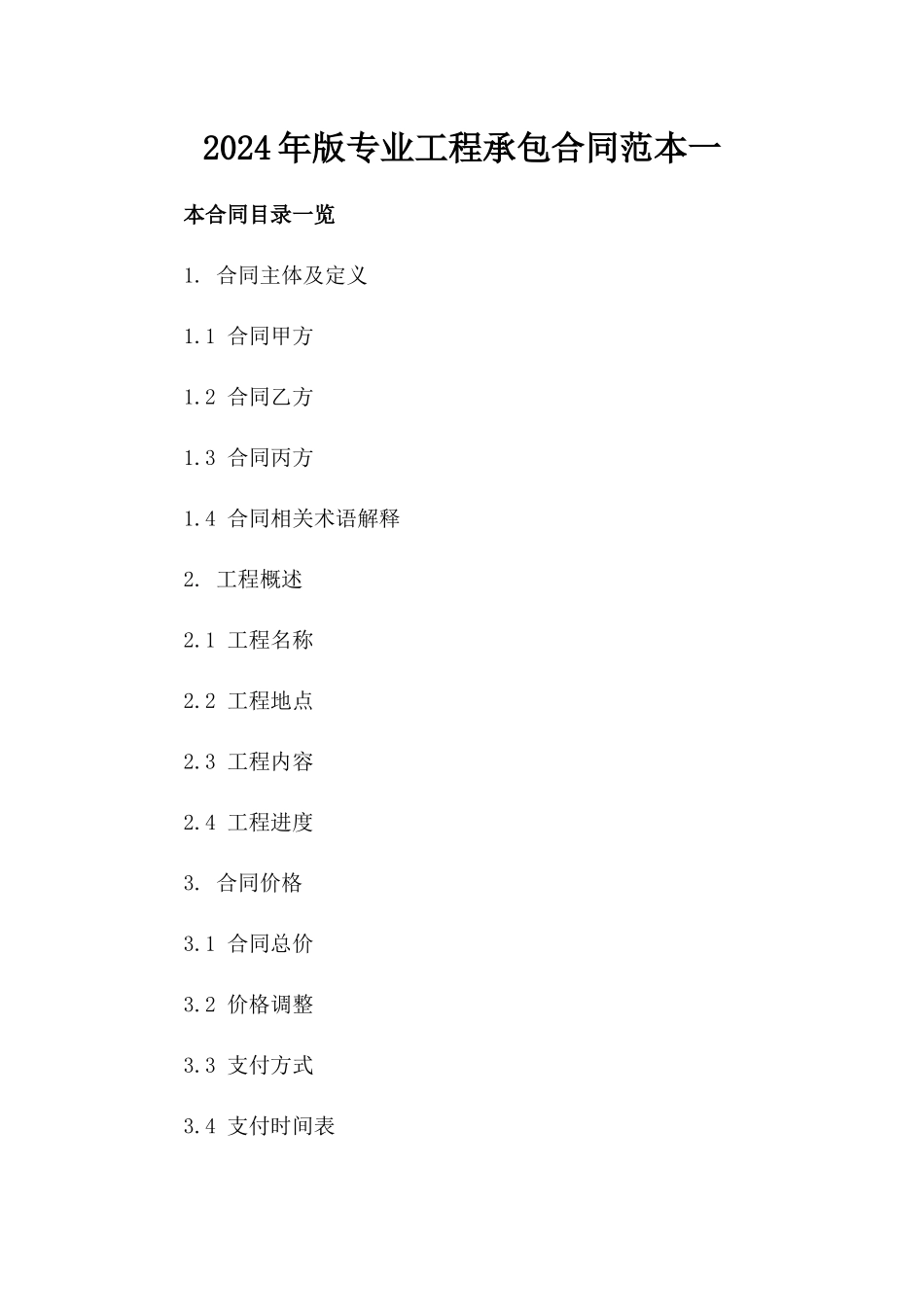 2024年版专业工程承包合同范本一

本合同目录一览

1. 合同主体及定义

1.1 合同甲方

1.2 合同乙方

1.3 合同丙方

1.4 合同相关术语解释

2. 工程概述

2.1 工程名称

2.2 工程地点

2.3 工程内容

2.4 工程进度

3. 合同价格

3.1 合同总价

3.2 价格调整

3.3 支付方式

3.4 支付时间表